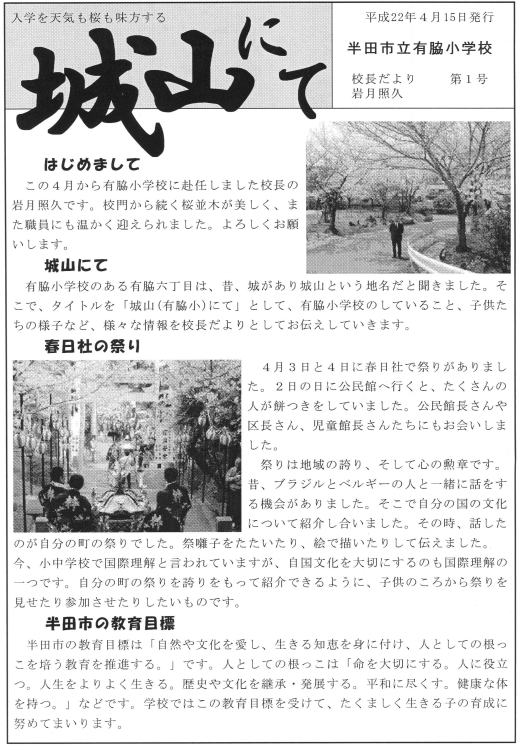 入学を天気も桜も味方する

城山にて

平成22年4月15日発行

半田市立有脇小学校

校長だより　第1号
岩月照久

はじめまして

この4月から有脇小学校に赴任しました校長の岩月照久です。校門から続く桜並木が美しく、また職員にも温かく迎えられました。よろしくお願いします。

城山にて

有脇小学校のある有脇六丁目は、昔、城があり城山という地名だと聞きました。そこで、タイトルを「城山(有脇小)にて」として、有脇小学校のしていること、子供たちの様子など、様々な情報を校長だよりとしてお伝えしていきます。

春日社の祭り

4月3日と4日に春日社で祭りがありました。2日の日に公民館へ行くと、たくさんの人が餅つきをしていました。公民館長さんや区長さん、児童館長さんたちにもお会いしました。

祭りは地域の誇り、そして心の勲章です。昔、ブラジルとベルギーの人と一緒に話をする機会がありました。そこで自分の国の文化について紹介し合いました。その時、話したのが自分の町の祭りでした。祭囃子をたたいたり、絵で描いたりして伝えました。今、小中学校で国際理解と言われていますが、自国文化を大切にするのも国際理解の一つです。自分の町の祭りを誇りをもって紹介できるように、子供のころから祭りを見せたり参加させたりしたいものです。

半田市の教育目標

半田市の教育目標は「自然や文化を愛し、生きる知恵を身に付け、人としての根っこを培う教育を推進する。」です。人としての根っこは「命を大切にする。人に役立つ。人生をよりよく生きる。歴史や文化を継承・発展する。平和に尽くす。健康な体を持つ。」などです。学校ではこの教育目標を受けて、たくましく生きる子の育成に努めてまいります。